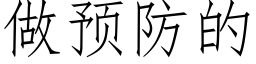 做预防的